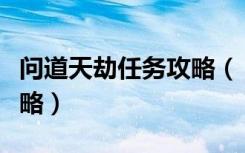 问道天劫任务攻略（略）